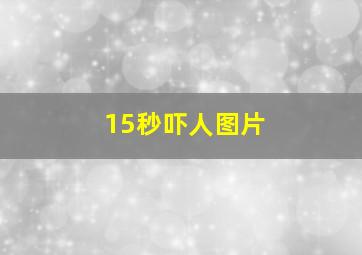 15秒吓人图片